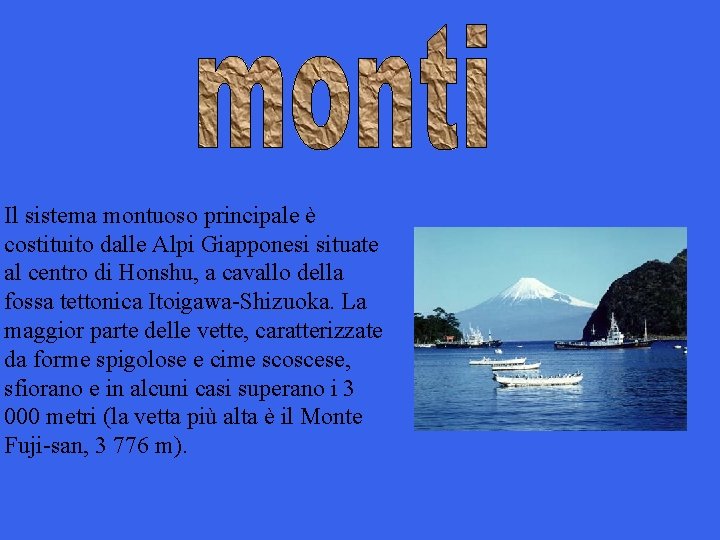 monti

Il sistema montuoso principale è costituito dalle Alpi Giapponesi situate al centro di Honshu, a cavallo della fossa tettonica Itoigawa-Shizuoka. La maggior parte delle vette, caratterizzate da forme spigolose e cime scoscese, sfiorano e in alcuni casi superano i 3 000 metri (la vetta più alta è il Monte Fuji-san, 3 776 m).